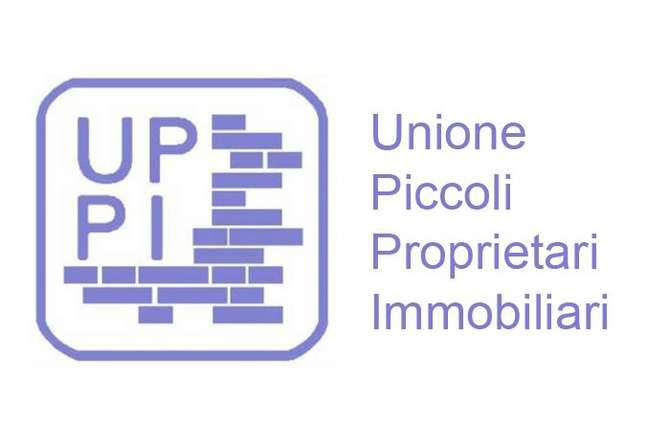 UP
PI

Unione
Piccoli
Proprietari
Immobiliari